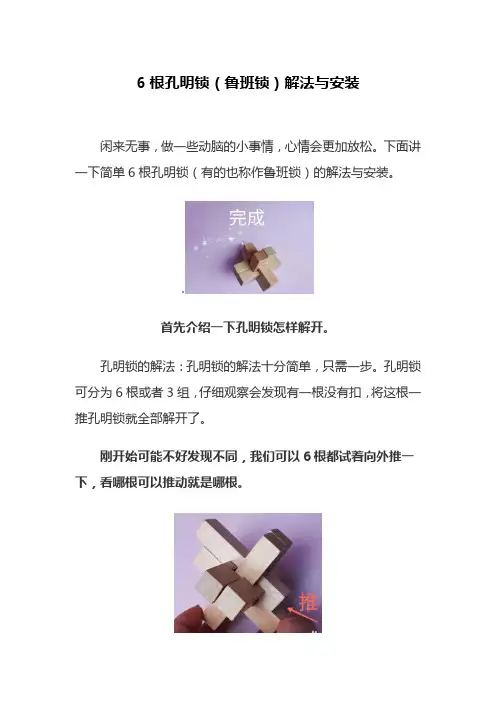 6 根孔明锁（鲁班锁）解法与安装

闲来无事，做一些动脑的小事情，心情会更加放松。下面讲一下简单 6 根孔明锁（有的也称作鲁班锁）的解法与安装。

完成

首先介绍一下孔明锁怎样解开。

孔明锁的解法：孔明锁的解法十分简单，只需一步。孔明锁可分为 6 根或者 3 组，仔细观察会发现有一根没有扣，将这根一推孔明锁就全部解开了。

刚开始可能不好发现不同，我们可以 6 根都试着向外推一下，看哪根可以推动就是哪根。

推